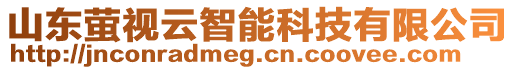 山东萤视云智能科技有限公司
http://jnconradmeg.cn.coovee.com